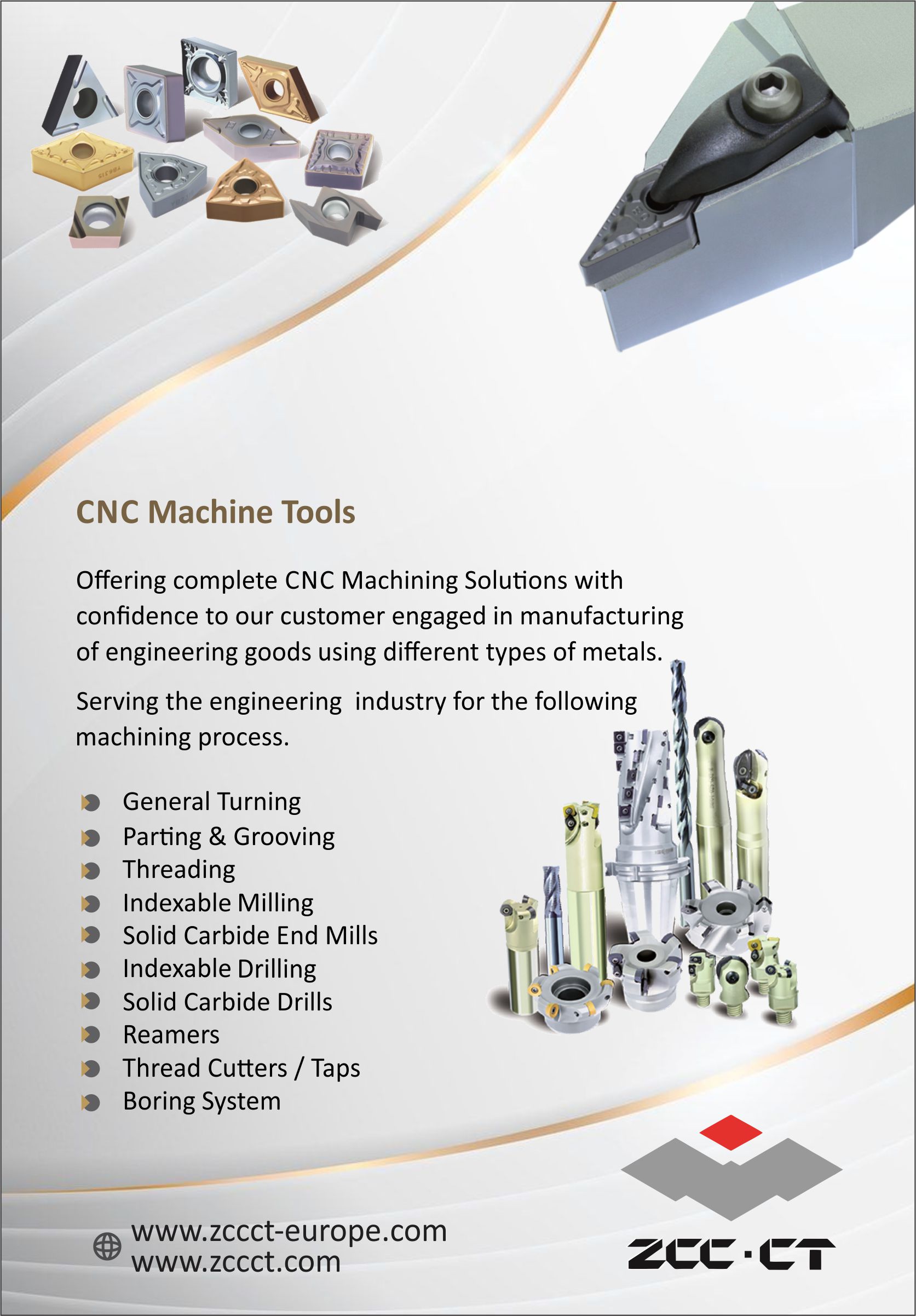 CNC Machine Tools

Offering complete CNC Machining Solutions with confidence to our customer engaged in manufacturing of engineering goods using different types of metals.

Serving the engineering industry for the following machining process.

• General Turning
• Parting & Grooving
• Threading
• Indexable Milling
• Solid Carbide End Mills
• Indexable Drilling
• Solid Carbide Drills
• Reamers
• Thread Cutters / Taps
• Boring System

www.zccct-europe.com
www.zccct.com

ZCC·CT